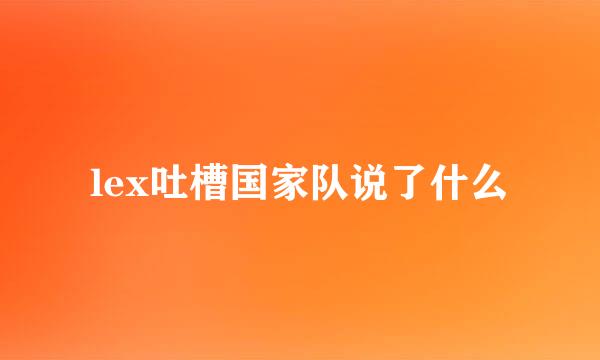 lex吐槽国家队说了什么